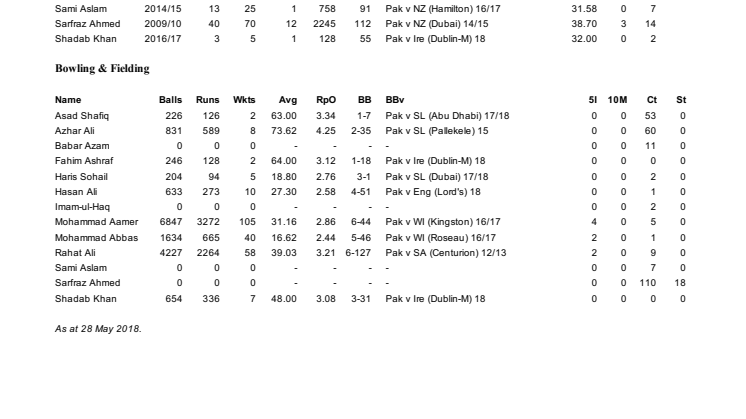 | Sami Aslam | 2014/15 | 13 | 25 | 1 | 758 | 91 | Pak v NZ (Hamilton) 16/17 | 31.58 | 0 | 7 |
|---|---|---|---|---|---|---|---|---|---|---|
| Sarfraz Ahmed | 2009/10 | 40 | 70 | 12 | 2245 | 112 | Pak v NZ (Dubai) 14/15 | 38.70 | 3 | 14 |
| Shadab Khan | 2016/17 | 3 | 5 | 1 | 128 | 55 | Pak v Ire (Dublin-M) 18 | 32.00 | 0 | 2 |

Bowling & Fielding

| Name | Balls | Runs | Wkts | Avg | RpO | BB | BBv | 5I | 10M | Ct | St |
|---|---|---|---|---|---|---|---|---|---|---|---|
| Asad Shafiq | 226 | 126 | 2 | 63.00 | 3.34 | 1-7 | Pak v SL (Abu Dhabi) 17/18 | 0 | 0 | 53 | 0 |
| Azhar Ali | 831 | 589 | 8 | 73.62 | 4.25 | 2-35 | Pak v SL (Pallekele) 15 | 0 | 0 | 60 | 0 |
| Babar Azam | 0 | 0 | 0 | - | - | - | - | 0 | 0 | 11 | 0 |
| Fahim Ashraf | 246 | 128 | 2 | 64.00 | 3.12 | 1-18 | Pak v Ire (Dublin-M) 18 | 0 | 0 | 0 | 0 |
| Haris Sohail | 204 | 94 | 5 | 18.80 | 2.76 | 3-1 | Pak v SL (Dubai) 17/18 | 0 | 0 | 2 | 0 |
| Hasan Ali | 633 | 273 | 10 | 27.30 | 2.58 | 4-51 | Pak v Eng (Lord's) 18 | 0 | 0 | 1 | 0 |
| Imam-ul-Haq | 0 | 0 | 0 | - | - | - | - | 0 | 0 | 2 | 0 |
| Mohammad Aamer | 6847 | 3272 | 105 | 31.16 | 2.86 | 6-44 | Pak v WI (Kingston) 16/17 | 4 | 0 | 5 | 0 |
| Mohammad Abbas | 1634 | 665 | 40 | 16.62 | 2.44 | 5-46 | Pak v WI (Roseau) 16/17 | 2 | 0 | 1 | 0 |
| Rahat Ali | 4227 | 2264 | 58 | 39.03 | 3.21 | 6-127 | Pak v SA (Centurion) 12/13 | 2 | 0 | 9 | 0 |
| Sami Aslam | 0 | 0 | 0 | - | - | - | - | 0 | 0 | 7 | 0 |
| Sarfraz Ahmed | 0 | 0 | 0 | - | - | - | - | 0 | 0 | 110 | 18 |
| Shadab Khan | 654 | 336 | 7 | 48.00 | 3.08 | 3-31 | Pak v Ire (Dublin-M) 18 | 0 | 0 | 0 | 0 |

As at 28 May 2018.